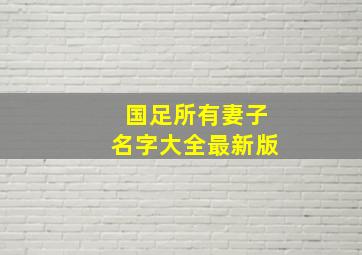 国足所有妻子
名字大全最新版